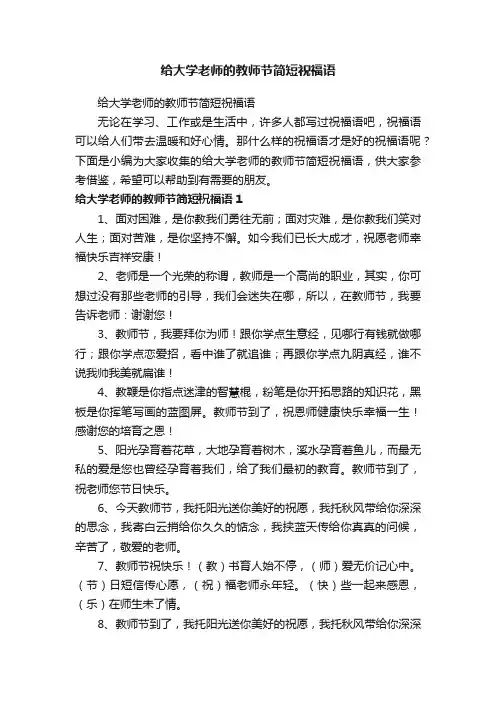 给大学老师的教师节简短祝福语

给大学老师的教师节简短祝福语

无论在学习、工作或是生活中，许多人都写过祝福语吧，祝福语可以给人们带去温暖和好心情。那什么样的祝福语才是好的祝福语呢？下面是小编为大家收集的给大学老师的教师节简短祝福语，供大家参考借鉴，希望可以帮助到有需要的朋友。

给大学老师的教师节简短祝福语 1

1、面对困难，是你教我们勇往无前；面对灾难，是你教我们笑对人生；面对苦难，是你坚持不懈。如今我们已长大成才，祝愿老师幸福快乐吉祥安康！

2、老师是一个光荣的称谓，教师是一个高尚的职业，其实，你可想过没有那些老师的引导，我们会迷失在哪，所以，在教师节，我要告诉老师：谢谢您！

3、教师节，我要拜你为师！跟你学点生意经，见哪行有钱就做哪行；跟你学点恋爱招，看中谁了就追谁；再跟你学点九阴真经，谁不说我帅我美就扁谁！

4、教鞭是你指点迷津的智慧棍，粉笔是你开拓思路的知识花，黑板是你挥笔写画的蓝图屏。教师节到了，祝恩师健康快乐幸福一生！感谢您的培育之恩！

5、阳光孕育着花草，大地孕育着树木，溪水孕育着鱼儿，而最无私的爱是您也曾经孕育着我们，给了我们最初的教育。教师节到了，祝老师您节日快乐。

6、今天教师节，我托阳光送你美好的祝愿，我托秋风带给你深深的思念，我寄白云捎给你久久的惦念，我挟蓝天传给你真真的问候，辛苦了，敬爱的老师。

7、教师节祝快乐！（教）书育人始不停，（师）爱无价记心中。（节）日短信传心愿，（祝）福老师永年轻。（快）些一起来感恩，（乐）在师生未了情。

8、教师节到了，我托阳光送你美好的祝愿，我托秋风带给你深深